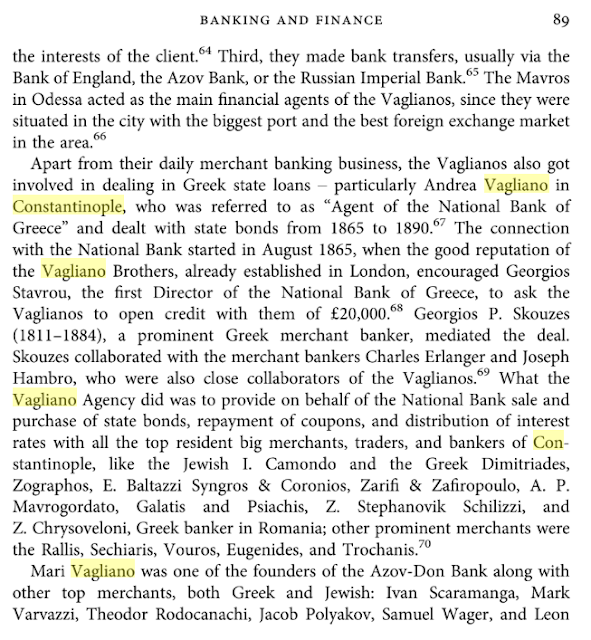 BANKING AND FINANCE 89

the interests of the client.$^{64}$ Third, they made bank transfers, usually via the Bank of England, the Azov Bank, or the Russian Imperial Bank.$^{65}$ The Mavros in Odessa acted as the main financial agents of the Vaglianos, since they were situated in the city with the biggest port and the best foreign exchange market in the area.$^{66}$

Apart from their daily merchant banking business, the Vaglianos also got involved in dealing in Greek state loans – particularly Andrea Vagliano in Constantinople, who was referred to as "Agent of the National Bank of Greece" and dealt with state bonds from 1865 to 1890.$^{67}$ The connection with the National Bank started in August 1865, when the good reputation of the Vagliano Brothers, already established in London, encouraged Georgios Stavrou, the first Director of the National Bank of Greece, to ask the Vaglianos to open credit with them of £20,000.$^{68}$ Georgios P. Skouzes (1811–1884), a prominent Greek merchant banker, mediated the deal. Skouzes collaborated with the merchant bankers Charles Erlanger and Joseph Hambro, who were also close collaborators of the Vaglianos.$^{69}$ What the Vagliano Agency did was to provide on behalf of the National Bank sale and purchase of state bonds, repayment of coupons, and distribution of interest rates with all the top resident big merchants, traders, and bankers of Constantinople, like the Jewish I. Camondo and the Greek Dimitriades, Zographos, E. Baltazzi Syngros & Coronios, Zarifi & Zafiropoulo, A. P. Mavrogordato, Galatis and Psiachis, Z. Stephanovik Schilizzi, and Z. Chrysoveloni, Greek banker in Romania; other prominent merchants were the Rallis, Sechiaris, Vouros, Eugenides, and Trochanis.$^{70}$

Mari Vagliano was one of the founders of the Azov-Don Bank along with other top merchants, both Greek and Jewish: Ivan Scaramanga, Mark Varvazzi, Theodor Rodocanachi, Jacob Polyakov, Samuel Wager, and Leon